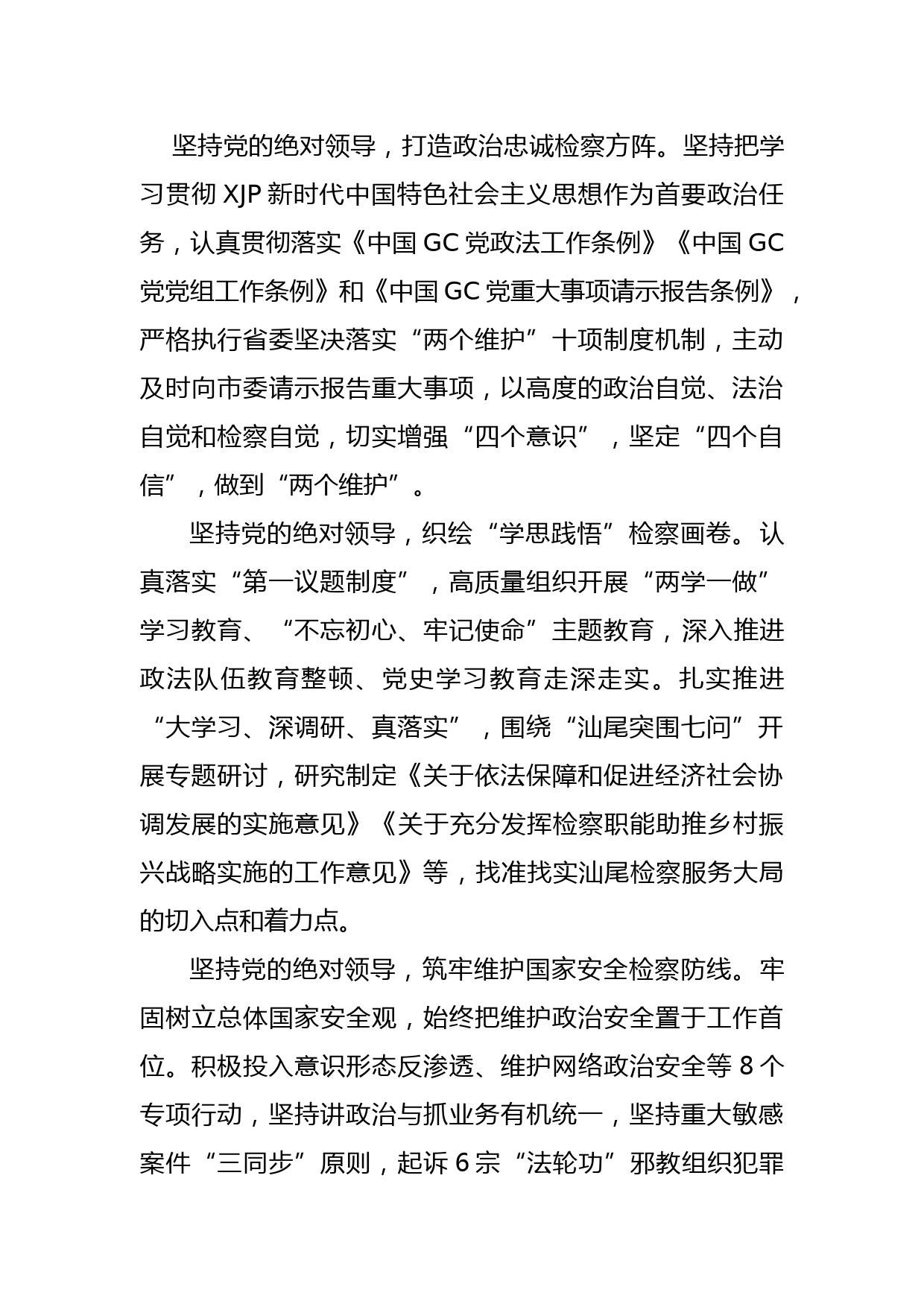 坚持党的绝对领导，打造政治忠诚检察方阵。坚持把学习贯彻 XJP 新时代中国特色社会主义思想作为首要政治任务，认真贯彻落实《中国 GC 党政法工作条例》《中国 GC 党党组工作条例》和《中国 GC 党重大事项请示报告条例》，严格执行省委坚决落实“两个维护”十项制度机制，主动及时向市委请示报告重大事项，以高度的政治自觉、法治自觉和检察自觉，切实增强“四个意识”，坚定“四个自信”，做到“两个维护”。

坚持党的绝对领导，织绘“学思践悟”检察画卷。认真落实“第一议题制度”，高质量组织开展“两学一做”学习教育、“不忘初心、牢记使命”主题教育，深入推进政法队伍教育整顿、党史学习教育走深走实。扎实推进“大学习、深调研、真落实”，围绕“汕尾突围七问”开展专题研讨，研究制定《关于依法保障和促进经济社会协调发展的实施意见》《关于充分发挥检察职能助推乡村振兴战略实施的工作意见》等，找准找实汕尾检察服务大局的切入点和着力点。

坚持党的绝对领导，筑牢维护国家安全检察防线。牢固树立总体国家安全观，始终把维护政治安全置于工作首位。积极投入意识形态反渗透、维护网络政治安全等 8 个专项行动，坚持讲政治与抓业务有机统一，坚持重大敏感案件“三同步”原则，起诉 6 宗“法轮功”邪教组织犯罪